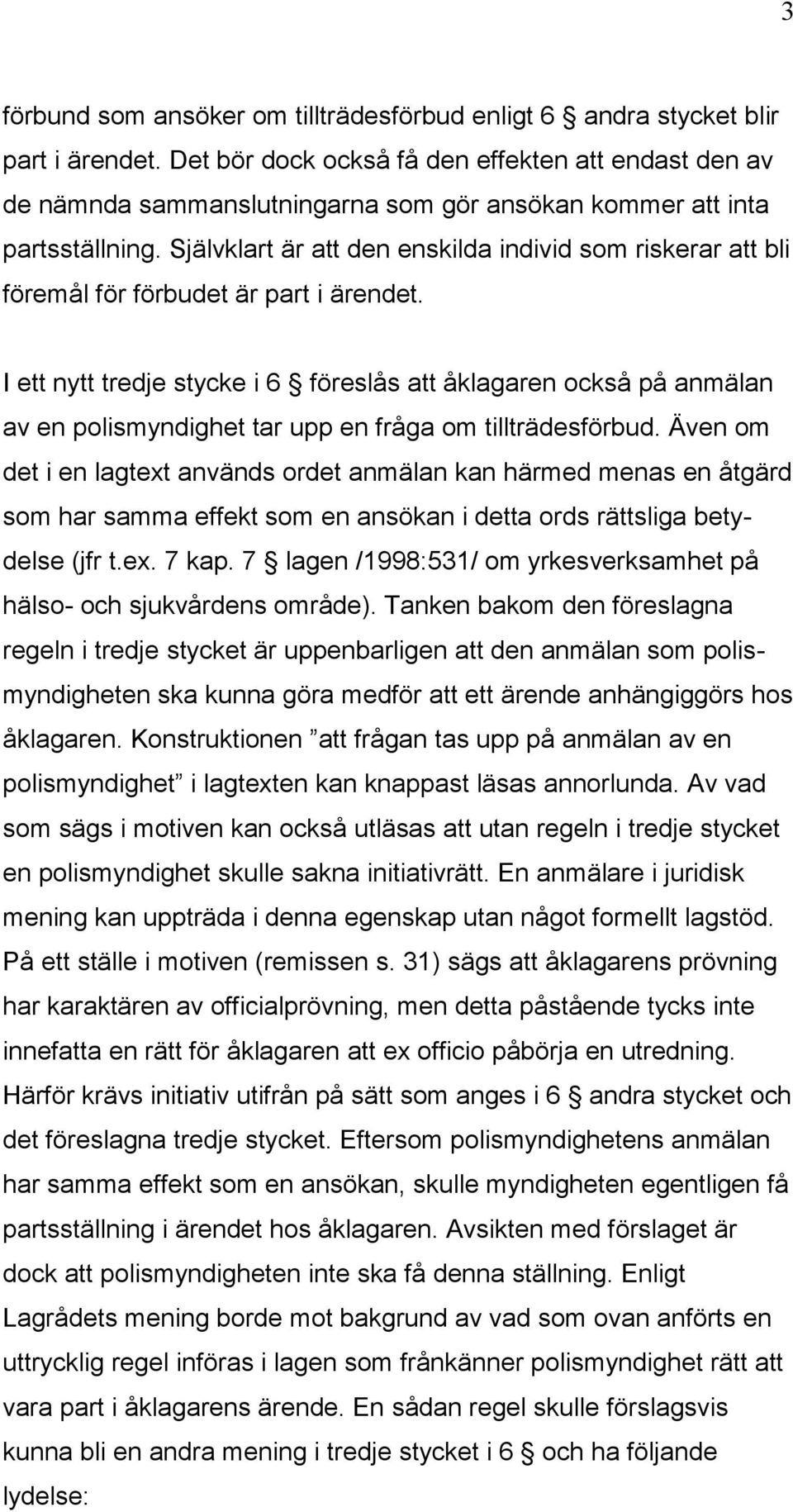 3

förbund som ansöker om tillträdesförbud enligt 6 § andra stycket blir part i ärendet. Det bör dock också få den effekten att endast den av de nämnda sammanslutningarna som gör ansökan kommer att inta partsställning. Självklart är att den enskilda individ som riskerar att bli föremål för förbudet är part i ärendet.

I ett nytt tredje stycke i 6 § föreslås att åklagaren också på anmälan av en polismyndighet tar upp en fråga om tillträdesförbud. Även om det i en lagtext används ordet anmälan kan härmed menas en åtgärd som har samma effekt som en ansökan i detta ords rättsliga betydelse (jfr t.ex. 7 kap. 7 § lagen /1998:531/ om yrkesverksamhet på hälso- och sjukvårdens område). Tanken bakom den föreslagna regeln i tredje stycket är uppenbarligen att den anmälan som polismyndigheten ska kunna göra medför att ett ärende anhängiggörs hos åklagaren. Konstruktionen ”att frågan tas upp på anmälan av en polismyndighet” i lagtexten kan knappast läsas annorlunda. Av vad som sägs i motiven kan också utläsas att utan regeln i tredje stycket en polismyndighet skulle sakna initiativrätt. En anmälare i juridisk mening kan uppträda i denna egenskap utan något formellt lagstöd. På ett ställe i motiven (remissen s. 31) sägs att åklagarens prövning har karaktären av officialprövning, men detta påstående tycks inte innefatta en rätt för åklagaren att ex officio påbörja en utredning. Härför krävs initiativ utifrån på sätt som anges i 6 § andra stycket och det föreslagna tredje stycket. Eftersom polismyndighetens anmälan har samma effekt som en ansökan, skulle myndigheten egentligen få partsställning i ärendet hos åklagaren. Avsikten med förslaget är dock att polismyndigheten inte ska få denna ställning. Enligt Lagrådets mening borde mot bakgrund av vad som ovan anförts en uttrycklig regel införas i lagen som frånkänner polismyndighet rätt att vara part i åklagarens ärende. En sådan regel skulle förslagsvis kunna bli en andra mening i tredje stycket i 6 § och ha följande lydelse: